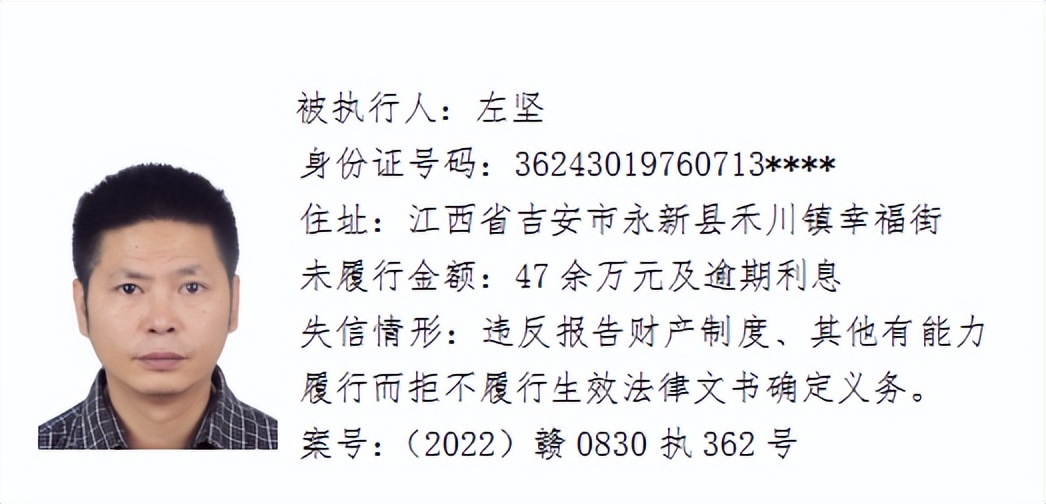 被执行人：左坚
身份证号码：36243019760713****
住址：江西省吉安市永新县禾川镇幸福街
未履行金额：47 余万元及逾期利息
失信情形：违反报告财产制度、其他有能力履行而拒不履行生效法律文书确定义务。
案号：（2022）赣 0830 执 362 号